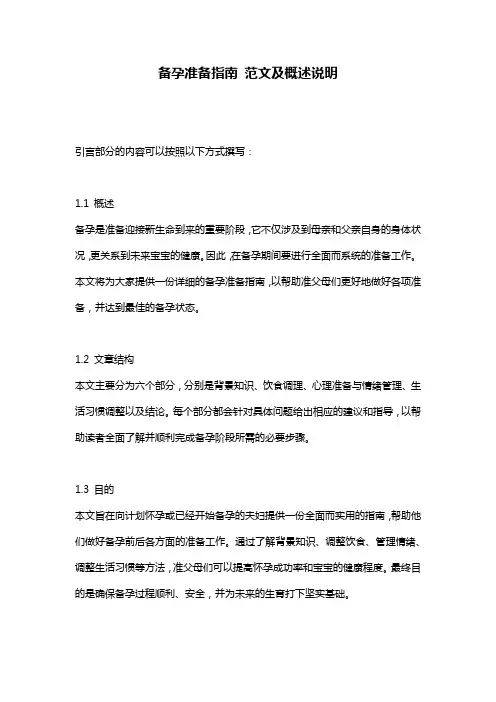 备孕准备指南 范文及概述说明

引言部分的内容可以按照以下方式撰写：

1.1 概述
备孕是准备迎接新生命到来的重要阶段，它不仅涉及到母亲和父亲自身的身体状况，更关系到未来宝宝的健康。因此，在备孕期间要进行全面而系统的准备工作。本文将为大家提供一份详细的备孕准备指南，以帮助准父母们更好地做好各项准备，并达到最佳的备孕状态。

1.2 文章结构
本文主要分为六个部分，分别是背景知识、饮食调理、心理准备与情绪管理、生活习惯调整以及结论。每个部分都会针对具体问题给出相应的建议和指导，以帮助读者全面了解并顺利完成备孕阶段所需的必要步骤。

1.3 目的
本文旨在向计划怀孕或已经开始备孕的夫妇提供一份全面而实用的指南，帮助他们做好备孕前后各方面的准备工作。通过了解背景知识、调整饮食、管理情绪、调整生活习惯等方法，准父母们可以提高怀孕成功率和宝宝的健康程度。最终目的是确保备孕过程顺利、安全，并为未来的生育打下坚实基础。